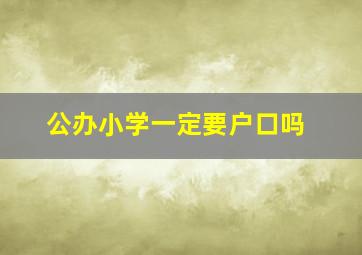 公办小学一定要户口吗